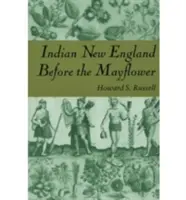 Indian New England Before the Mayflower

Howard S. Russell